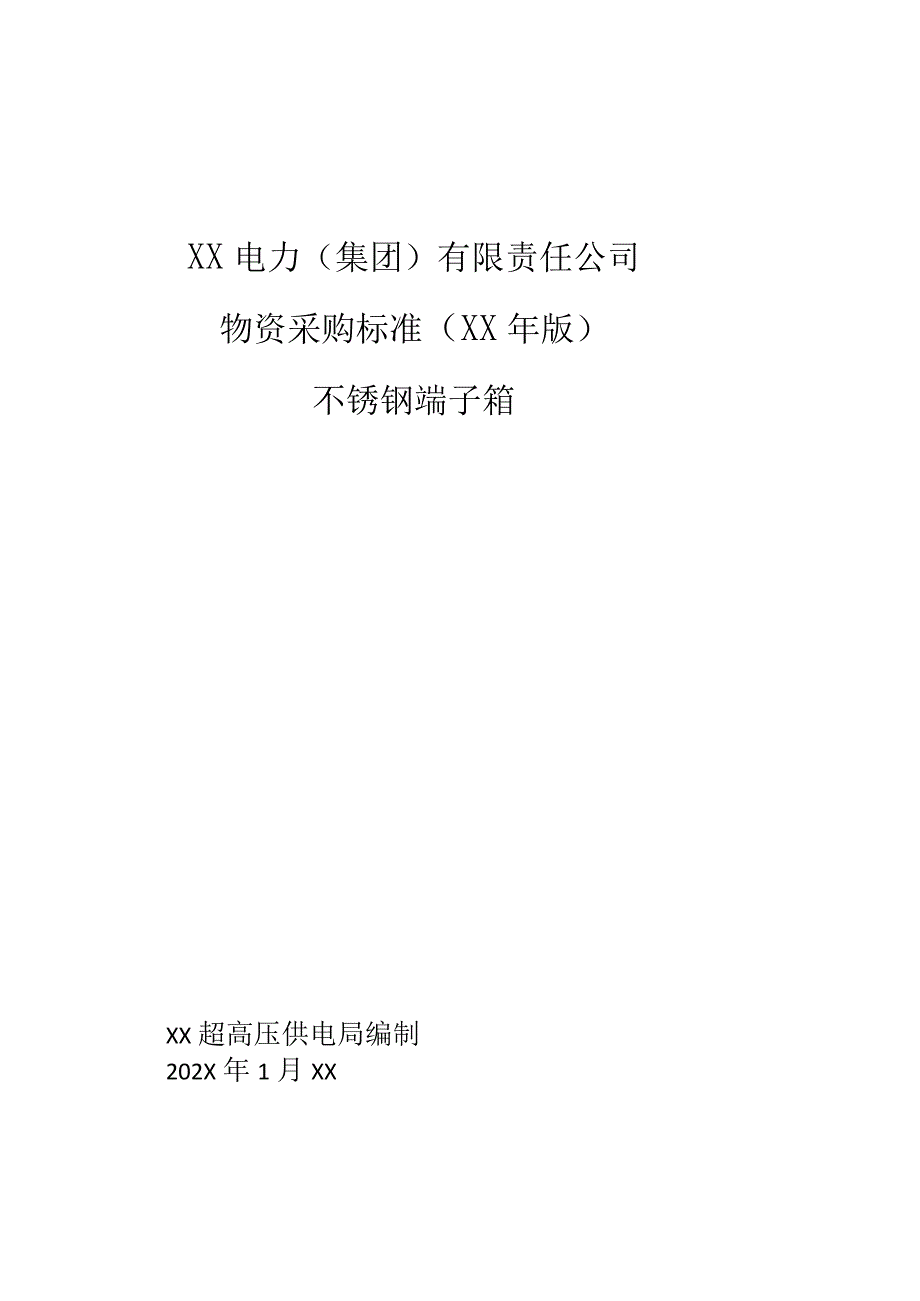 XX 电力（集团）有限责任公司

物资采购标准（XX 年版）

不锈钢端子箱

XX 超高压供电局编制
202X 年 1 月 XX